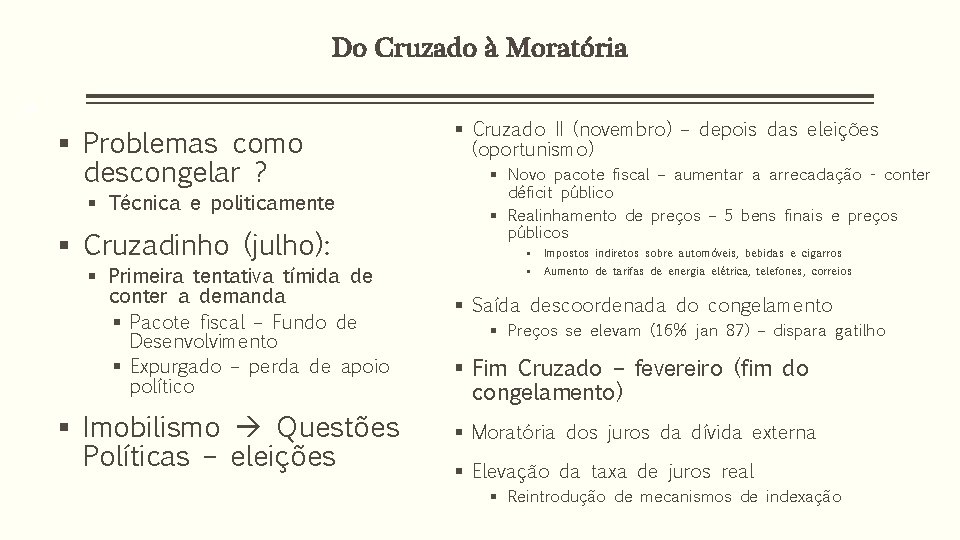 Do Cruzado à Moratória

▪ Problemas como descongelar ?
 ▪ Técnica e politicamente

▪ Cruzadinho (julho):
 ▪ Primeira tentativa tímida de conter a demanda
  ▪ Pacote fiscal – Fundo de Desenvolvimento
  ▪ Expurgado – perda de apoio político

▪ Imobilismo → Questões Políticas – eleições

▪ Cruzado II (novembro) – depois das eleições (oportunismo)
 ▪ Novo pacote fiscal – aumentar a arrecadação - conter déficit público
 ▪ Realinhamento de preços – 5 bens finais e preços públicos
  ▪ Impostos indiretos sobre automóveis, bebidas e cigarros
  ▪ Aumento de tarifas de energia elétrica, telefones, correios

▪ Saída descoordenada do congelamento
 ▪ Preços se elevam (16% jan 87) – dispara gatilho

▪ Fim Cruzado – fevereiro (fim do congelamento)

▪ Moratória dos juros da dívida externa

▪ Elevação da taxa de juros real
 ▪ Reintrodução de mecanismos de indexação